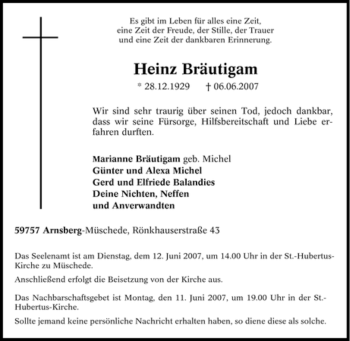 Es gibt im Leben für alles eine Zeit,
eine Zeit der Freude, der Stille, der Trauer
und eine Zeit der dankbaren Erinnerung.

Heinz Bräutigam

* 28.12.1929 † 06.06.2007

Wir sind sehr traurig über seinen Tod, jedoch dankbar, dass wir seine Fürsorge, Hilfsbereitschaft und Liebe erfahren durften.

Marianne Bräutigam geb. Michel
Günter und Alexa Michel
Gerd und Elfriede Balandies
Deine Nichten, Neffen
und Anverwandten

59757 Arnsberg-Müschede, Rönkhauserstraße 43

Das Seelenamt ist am Dienstag, dem 12. Juni 2007, um 14.00 Uhr in der St.-Hubertus-Kirche zu Müschede.

Anschließend erfolgt die Beisetzung von der Kirche aus.

Das Nachbarschaftsgebet ist Montag, den 11. Juni 2007, um 19.00 Uhr in der St.-Hubertus-Kirche.

Sollte jemand keine persönliche Nachricht erhalten haben, so diene diese als solche.